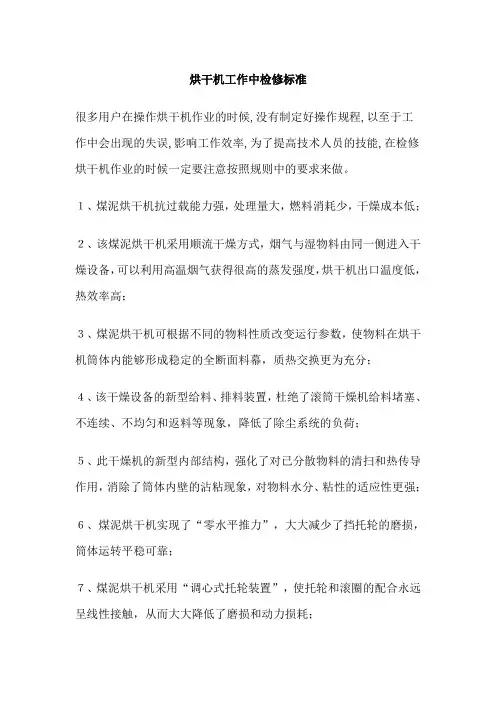 烘干机工作中检修标准

很多用户在操作烘干机作业的时候,没有制定好操作规程,以至于工作中会出现的失误,影响工作效率,为了提高技术人员的技能,在检修烘干机作业的时候一定要注意按照规则中的要求来做。

1、煤泥烘干机抗过载能力强，处理量大，燃料消耗少，干燥成本低；

2、该煤泥烘干机采用顺流干燥方式，烟气与湿物料由同一侧进入干燥设备，可以利用高温烟气获得很高的蒸发强度，烘干机出口温度低，热效率高；

3、煤泥烘干机可根据不同的物料性质改变运行参数，使物料在烘干机筒体内能够形成稳定的全断面料幕，质热交换更为充分；

4、该干燥设备的新型给料、排料装置，杜绝了滚筒干燥机给料堵塞、不连续、不均匀和返料等现象，降低了除尘系统的负荷；

5、此干燥机的新型内部结构，强化了对已分散物料的清扫和热传导作用，消除了筒体内壁的沾粘现象，对物料水分、粘性的适应性更强；

6、煤泥烘干机实现了“零水平推力”，大大减少了挡托轮的磨损，筒体运转平稳可靠；

7、煤泥烘干机采用“调心式托轮装置”，使托轮和滚圈的配合永远呈线性接触，从而大大降低了磨损和动力损耗；